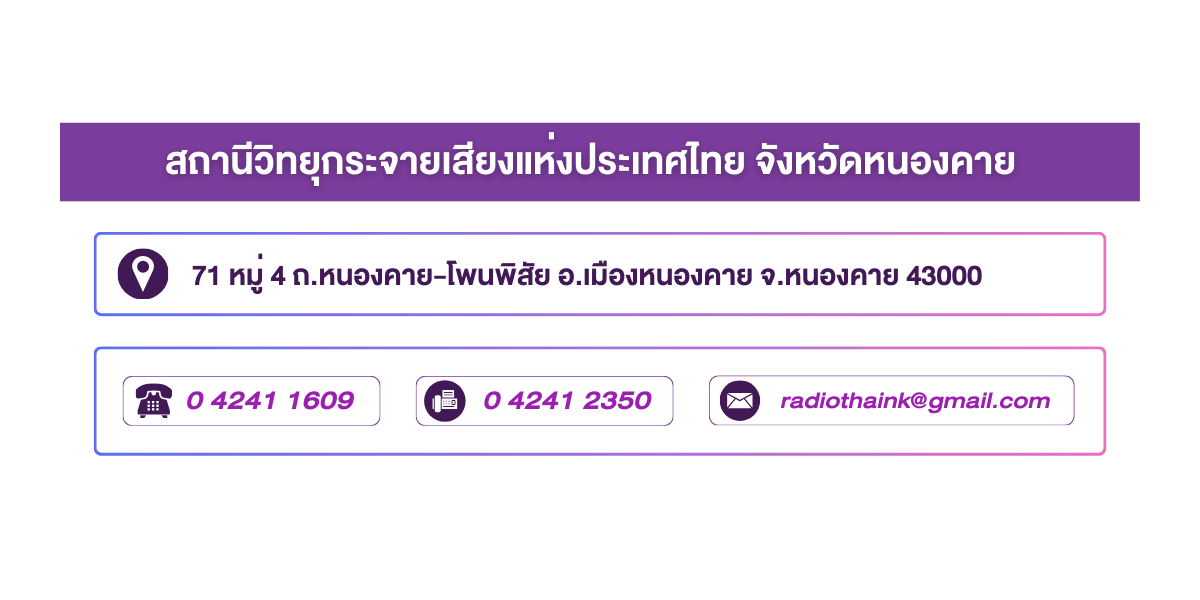 สถานีวิทยุกระจายเสียงแห่งประเทศไทย จังหวัดหนองคาย

71 หมู่ 4 ถ.หนองคาย-โพนพิสัย อ.เมืองหนองคาย จ.หนองคาย 43000

0 4241 1609

0 4241 2350

radiothaink@gmail.com